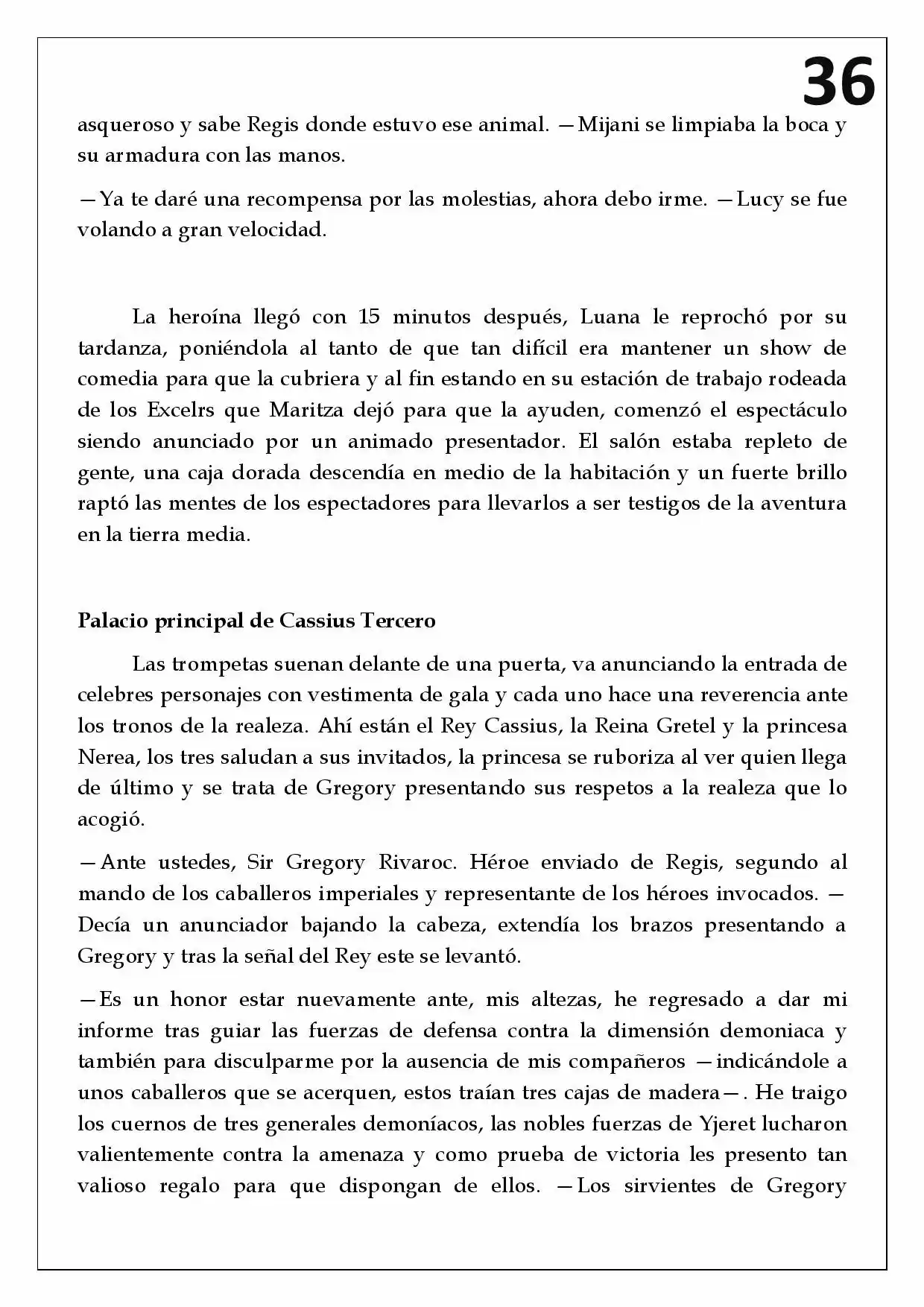 36

asqueroso y sabe Regis donde estuvo ese animal. —Mijani se limpiaba la boca y su armadura con las manos.

—Ya te daré una recompensa por las molestias, ahora debo irme. —Lucy se fue volando a gran velocidad.

La heroína llegó con 15 minutos después, Luana le reprochó por su tardanza, poniéndola al tanto de que tan difícil era mantener un show de comedia para que la cubriera y al fin estando en su estación de trabajo rodeada de los Excelrs que Maritza dejó para que la ayuden, comenzó el espectáculo siendo anunciado por un animado presentador. El salón estaba repleto de gente, una caja dorada descendía en medio de la habitación y un fuerte brillo raptó las mentes de los espectadores para llevarlos a ser testigos de la aventura en la tierra media.

Palacio principal de Cassius Tercero

Las trompetas suenan delante de una puerta, va anunciando la entrada de celebres personajes con vestimenta de gala y cada uno hace una reverencia ante los tronos de la realeza. Ahí están el Rey Cassius, la Reina Gretel y la princesa Nerea, los tres saludan a sus invitados, la princesa se ruboriza al ver quien llega de último y se trata de Gregory presentando sus respetos a la realeza que lo acogió.

—Ante ustedes, Sir Gregory Rivaroc. Héroe enviado de Regis, segundo al mando de los caballeros imperiales y representante de los héroes invocados. —Decía un anunciador bajando la cabeza, extendía los brazos presentando a Gregory y tras la señal del Rey este se levantó.

—Es un honor estar nuevamente ante, mis altezas, he regresado a dar mi informe tras guiar las fuerzas de defensa contra la dimensión demoniaca y también para disculparme por la ausencia de mis compañeros —indicándole a unos caballeros que se acerquen, estos traían tres cajas de madera—. He traigo los cuernos de tres generales demoníacos, las nobles fuerzas de Yjeret lucharon valientemente contra la amenaza y como prueba de victoria les presento tan valioso regalo para que dispongan de ellos. —Los sirvientes de Gregory